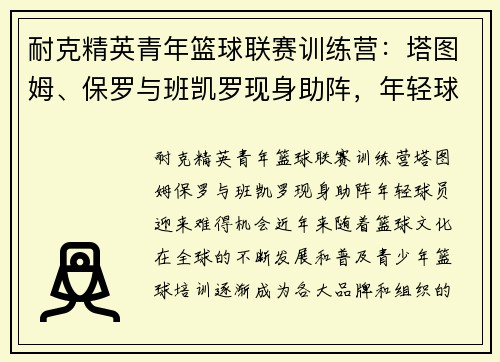 耐克精英青年篮球联赛训练营：塔图姆、保罗与班凯罗现身助阵，年轻球

耐克精英青年篮球联赛训练营塔图姆保罗与班凯罗现身助阵年轻球员迎来难得机会近年来随着篮球文化在全球的不断发展和普及青少年篮球培训逐渐成为各大品牌和组织的